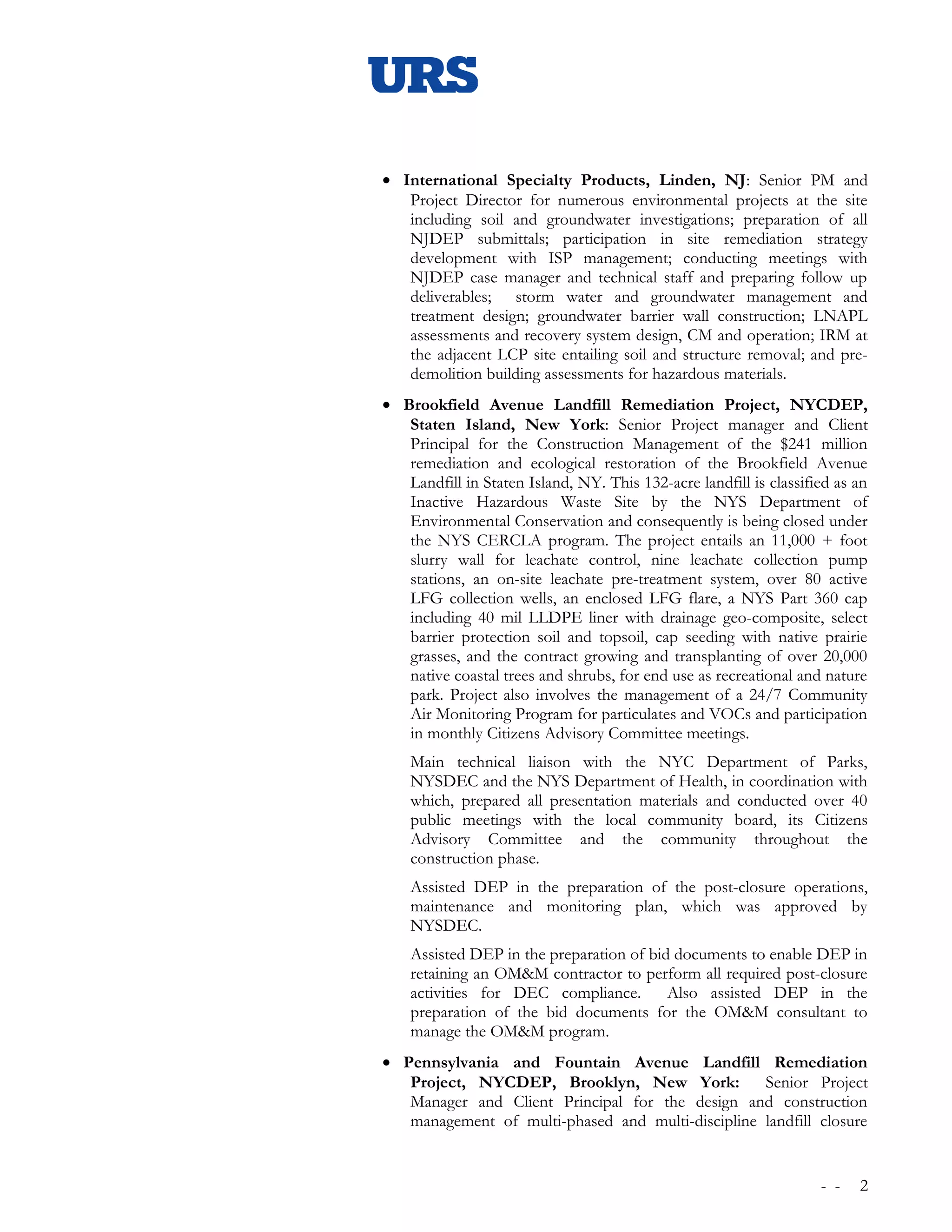 URS

• International Specialty Products, Linden, NJ: Senior PM and Project Director for numerous environmental projects at the site including soil and groundwater investigations; preparation of all NJDEP submittals; participation in site remediation strategy development with ISP management; conducting meetings with NJDEP case manager and technical staff and preparing follow up deliverables; storm water and groundwater management and treatment design; groundwater barrier wall construction; LNAPL assessments and recovery system design, CM and operation; IRM at the adjacent LCP site entailing soil and structure removal; and pre-demolition building assessments for hazardous materials.

• Brookfield Avenue Landfill Remediation Project, NYCDEP, Staten Island, New York: Senior Project manager and Client Principal for the Construction Management of the $241 million remediation and ecological restoration of the Brookfield Avenue Landfill in Staten Island, NY. This 132-acre landfill is classified as an Inactive Hazardous Waste Site by the NYS Department of Environmental Conservation and consequently is being closed under the NYS CERCLA program. The project entails an 11,000 + foot slurry wall for leachate control, nine leachate collection pump stations, an on-site leachate pre-treatment system, over 80 active LFG collection wells, an enclosed LFG flare, a NYS Part 360 cap including 40 mil LLDPE liner with drainage geo-composite, select barrier protection soil and topsoil, cap seeding with native prairie grasses, and the contract growing and transplanting of over 20,000 native coastal trees and shrubs, for end use as recreational and nature park. Project also involves the management of a 24/7 Community Air Monitoring Program for particulates and VOCs and participation in monthly Citizens Advisory Committee meetings.

Main technical liaison with the NYC Department of Parks, NYSDEC and the NYS Department of Health, in coordination with which, prepared all presentation materials and conducted over 40 public meetings with the local community board, its Citizens Advisory Committee and the community throughout the construction phase.

Assisted DEP in the preparation of the post-closure operations, maintenance and monitoring plan, which was approved by NYSDEC.

Assisted DEP in the preparation of bid documents to enable DEP in retaining an OM&M contractor to perform all required post-closure activities for DEC compliance. Also assisted DEP in the preparation of the bid documents for the OM&M consultant to manage the OM&M program.

• Pennsylvania and Fountain Avenue Landfill Remediation Project, NYCDEP, Brooklyn, New York: Senior Project Manager and Client Principal for the design and construction management of multi-phased and multi-discipline landfill closure

- - 2